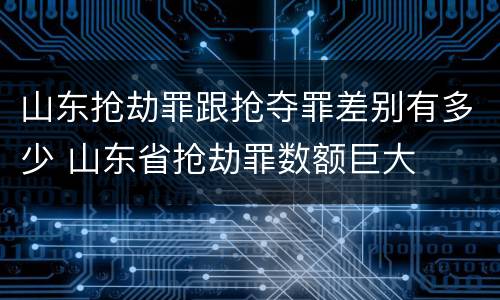 山东抢劫罪跟抢夺罪差别有多少 山东省抢劫罪数额巨大